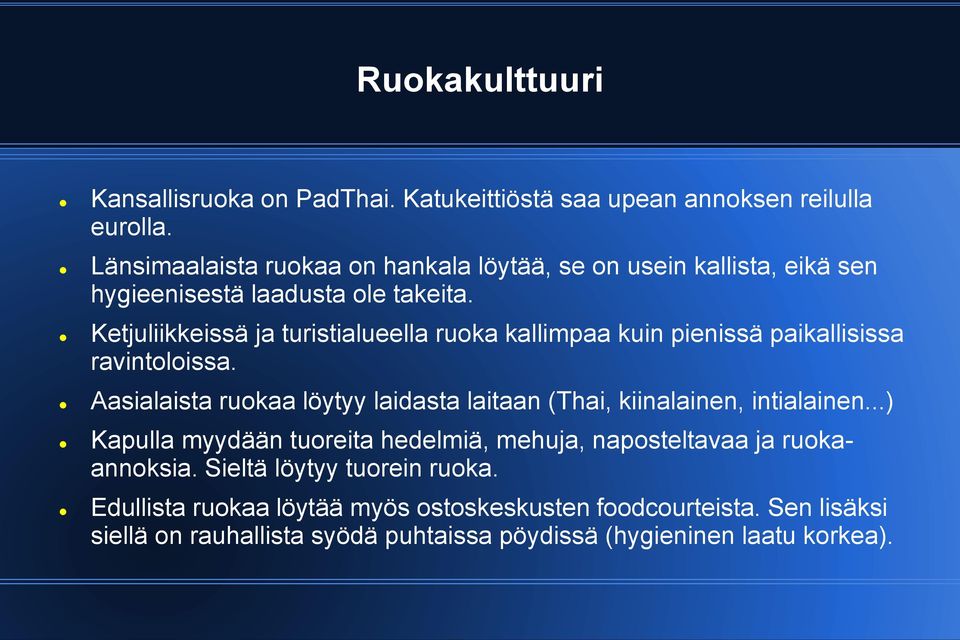 Ruokakulttuuri

- Kansallisruoka on PadThai. Katukeittiöstä saa upean annoksen reilulla eurolla.
- Länsimaalaista ruokaa on hankala löytää, se on usein kallista, eikä sen hygieenisestä laadusta ole takeita.
- Ketjuliikkeissä ja turistialueella ruoka kallimpaa kuin pienissä paikallisissa ravintoloissa.
- Aasialaista ruokaa löytyy laidasta laitaan (Thai, kiinalainen, intialainen...)
- Kapulla myydään tuoreita hedelmiä, mehuja, naposteltavaa ja ruoka-annoksia. Sieltä löytyy tuorein ruoka.
- Edullista ruokaa löytää myös ostoskeskusten foodcourteista. Sen lisäksi siellä on rauhallista syödä puhtaissa pöydissä (hygieninen laatu korkea).